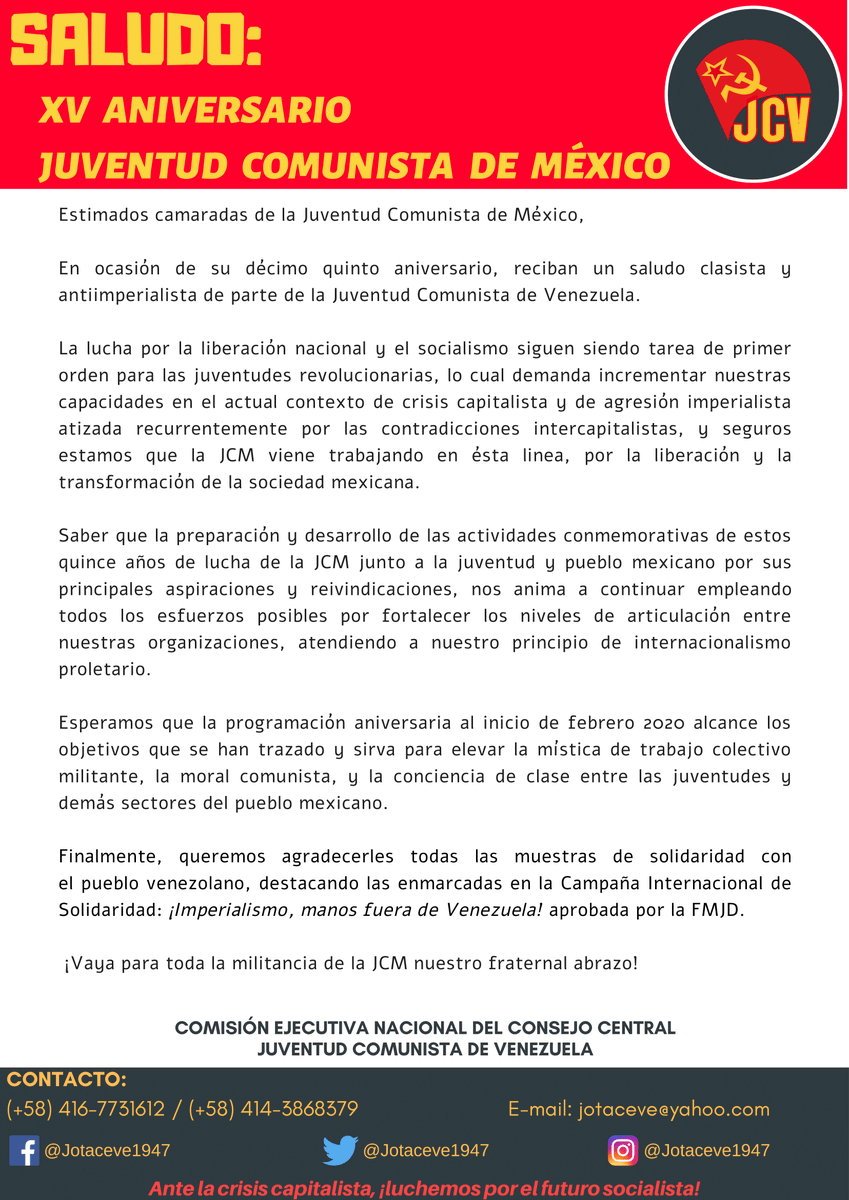 SALUDO:
XV ANIVERSARIO
JUVENTUD COMUNISTA DE MÉXICO

JCV

Estimados camaradas de la Juventud Comunista de México,

En ocasión de su décimo quinto aniversario, reciban un saludo clasista y antiimperialista de parte de la Juventud Comunista de Venezuela.

La lucha por la liberación nacional y el socialismo siguen siendo tarea de primer orden para las juventudes revolucionarias, lo cual demanda incrementar nuestras capacidades en el actual contexto de crisis capitalista y de agresión imperialista atizada recurrentemente por las contradicciones intercapitalistas, y seguros estamos que la JCM viene trabajando en ésta linea, por la liberación y la transformación de la sociedad mexicana.

Saber que la preparación y desarrollo de las actividades conmemorativas de estos quince años de lucha de la JCM junto a la juventud y pueblo mexicano por sus principales aspiraciones y reivindicaciones, nos anima a continuar empleando todos los esfuerzos posibles por fortalecer los niveles de articulación entre nuestras organizaciones, atendiendo a nuestro principio de internacionalismo proletario.

Esperamos que la programación aniversaria al inicio de febrero 2020 alcance los objetivos que se han trazado y sirva para elevar la mística de trabajo colectivo militante, la moral comunista, y la conciencia de clase entre las juventudes y demás sectores del pueblo mexicano.

Finalmente, queremos agradecerles todas las muestras de solidaridad con el pueblo venezolano, destacando las enmarcadas en la Campaña Internacional de Solidaridad: ¡Imperialismo, manos fuera de Venezuela! aprobada por la FMJD.

¡Vaya para toda la militancia de la JCM nuestro fraternal abrazo!

COMISIÓN EJECUTIVA NACIONAL DEL CONSEJO CENTRAL
JUVENTUD COMUNISTA DE VENEZUELA

CONTACTO:
(+58) 416-7731612 / (+58) 414-3868379
E-mail: jotaceve@yahoo.com

@Jotaceve1947 @Jotaceve1947 @Jotaceve1947

Ante la crisis capitalista, ¡luchemos por el futuro socialista!